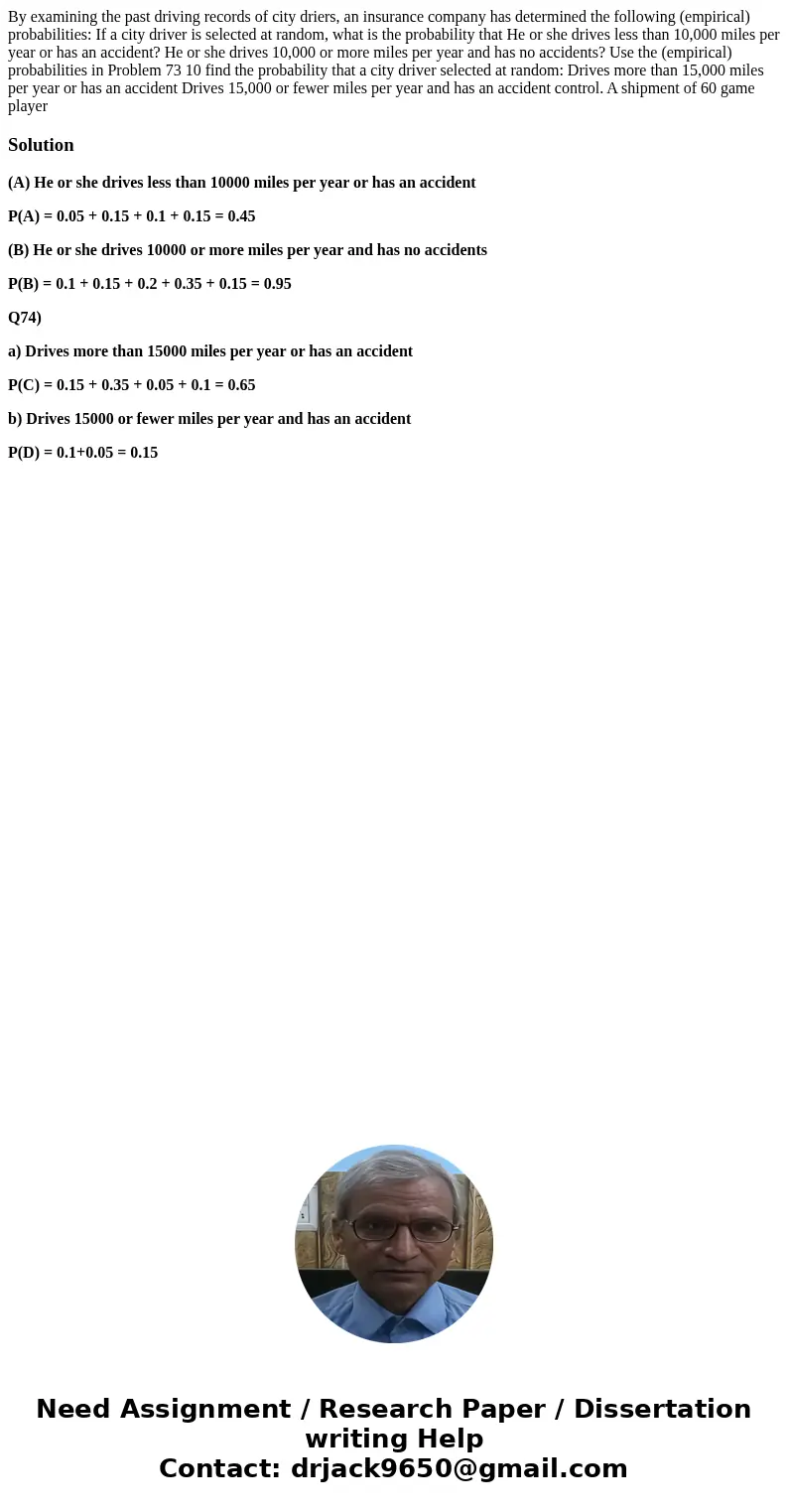 By examining the past driving records of city driers, an insurance company has determined the following (empirical) probabilities: If a city driver is selected at random, what is the probability that He or she drives less than 10,000 miles per year or has an accident? He or she drives 10,000 or more miles per year and has no accidents? Use the (empirical) probabilities in Problem 73 10 find the probability that a city driver selected at random: Drives more than 15,000 miles per year or has an accident Drives 15,000 or fewer miles per year and has an accident control. A shipment of 60 game player

Solution

(A) He or she drives less than 10000 miles per year or has an accident

P(A) = 0.05 + 0.15 + 0.1 + 0.15 = 0.45

(B) He or she drives 10000 or more miles per year and has no accidents

P(B) = 0.1 + 0.15 + 0.2 + 0.35 + 0.15 = 0.95

Q74)

a) Drives more than 15000 miles per year or has an accident

P(C) = 0.15 + 0.35 + 0.05 + 0.1 = 0.65

b) Drives 15000 or fewer miles per year and has an accident

P(D) = 0.1+0.05 = 0.15

Need Assignment / Research Paper / Dissertation writing Help
Contact: drjack9650@gmail.com